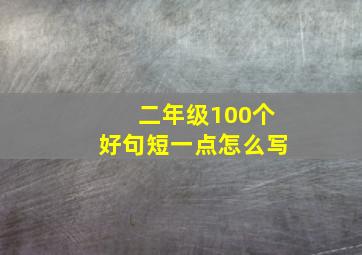 二年级100个
好句短一点怎么写